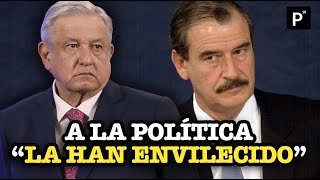 P

A LA POLÍTICA
“LA HAN ENVILECIDO”